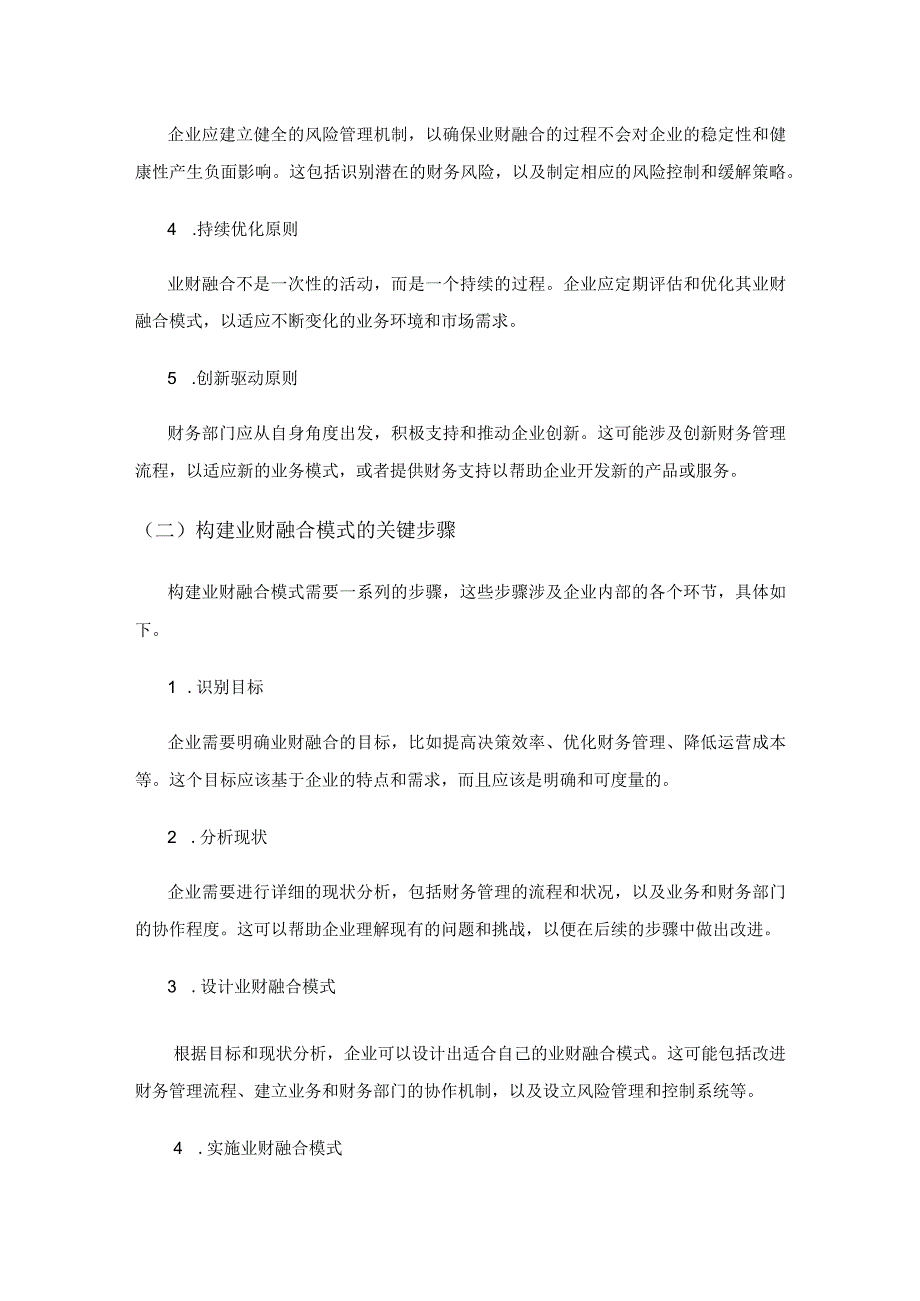 企业应建立健全的风险管理机制，以确保业财融合的过程不会对企业的稳定性和健康性产生负面影响。这包括识别潜在的财务风险，以及制定相应的风险控制和缓解策略。

4 .持续优化原则

业财融合不是一次性的活动，而是一个持续的过程。企业应定期评估和优化其业财融合模式，以适应不断变化的业务环境和市场需求。

5 .创新驱动原则

财务部门应从自身角度出发，积极支持和推动企业创新。这可能涉及创新财务管理流程，以适应新的业务模式，或者提供财务支持以帮助企业开发新的产品或服务。

（二）构建业财融合模式的关键步骤

构建业财融合模式需要一系列的步骤，这些步骤涉及企业内部的各个环节，具体如下。

1 .识别目标

企业需要明确业财融合的目标，比如提高决策效率、优化财务管理、降低运营成本等。这个目标应该基于企业的特点和需求，而且应该是明确和可度量的。

2 .分析现状

企业需要进行详细的现状分析，包括财务管理的流程和状况，以及业务和财务部门的协作程度。这可以帮助企业理解现有的问题和挑战，以便在后续的步骤中做出改进。

3 .设计业财融合模式

根据目标和现状分析，企业可以设计出适合自己的业财融合模式。这可能包括改进财务管理流程、建立业务和财务部门的协作机制，以及设立风险管理和控制系统等。

4 .实施业财融合模式